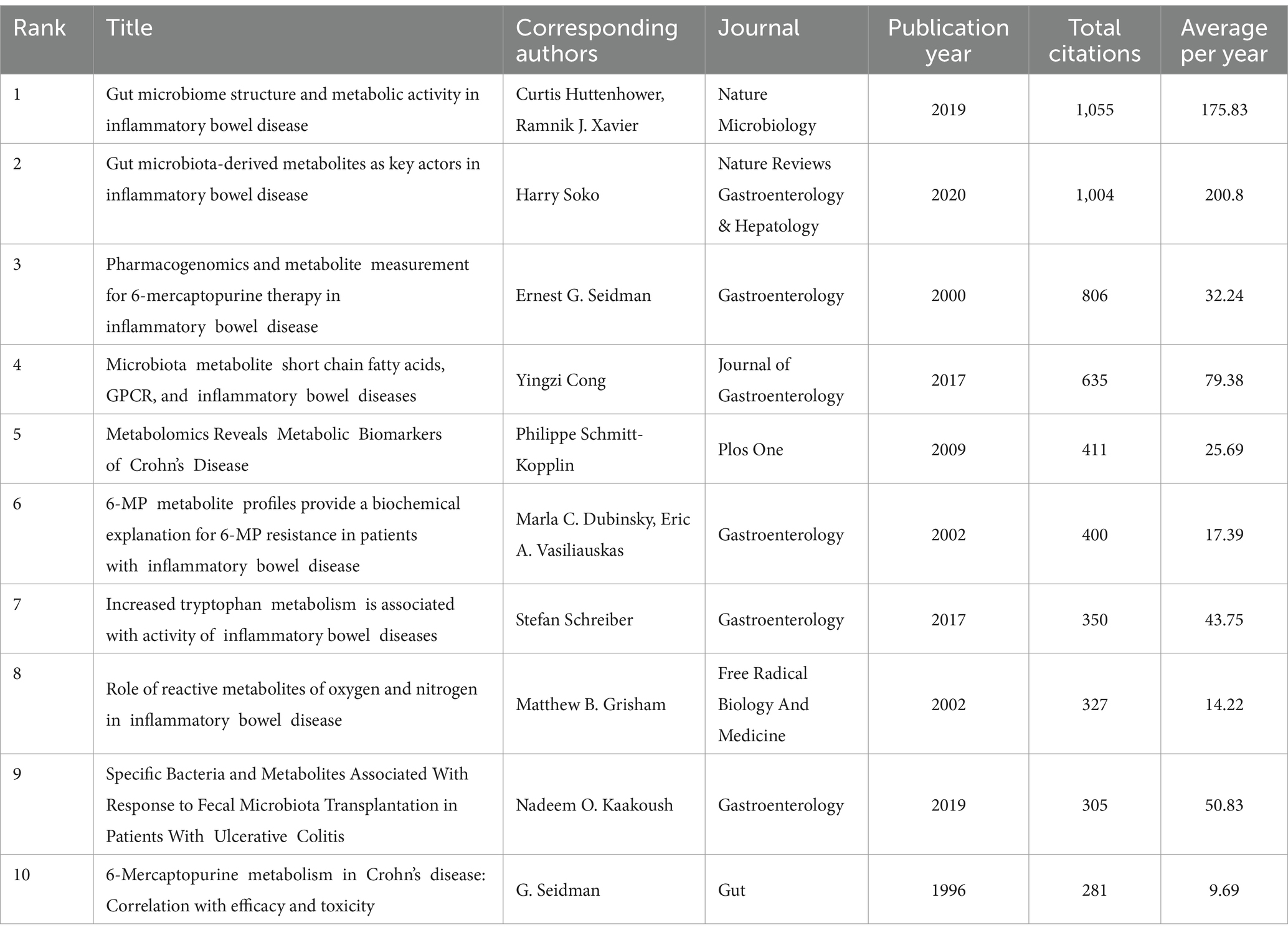 | Rank | Title | Corresponding authors | Journal | Publication year | Total citations | Average per year |
|---|---|---|---|---|---|---|
| 1 | Gut microbiome structure and metabolic activity in inflammatory bowel disease | Curtis Huttenhower, Ramnik J. Xavier | Nature Microbiology | 2019 | 1,055 | 175.83 |
| 2 | Gut microbiota-derived metabolites as key actors in inflammatory bowel disease | Harry Soko | Nature Reviews Gastroenterology & Hepatology | 2020 | 1,004 | 200.8 |
| 3 | Pharmacogenomics and metabolite measurement for 6-mercaptopurine therapy in inflammatory bowel disease | Ernest G. Seidman | Gastroenterology | 2000 | 806 | 32.24 |
| 4 | Microbiota metabolite short chain fatty acids, GPCR, and inflammatory bowel diseases | Yingzi Cong | Journal of Gastroenterology | 2017 | 635 | 79.38 |
| 5 | Metabolomics Reveals Metabolic Biomarkers of Crohn's Disease | Philippe Schmitt-Kopplin | Plos One | 2009 | 411 | 25.69 |
| 6 | 6-MP metabolite profiles provide a biochemical explanation for 6-MP resistance in patients with inflammatory bowel disease | Marla C. Dubinsky, Eric A. Vasiliauskas | Gastroenterology | 2002 | 400 | 17.39 |
| 7 | Increased tryptophan metabolism is associated with activity of inflammatory bowel diseases | Stefan Schreiber | Gastroenterology | 2017 | 350 | 43.75 |
| 8 | Role of reactive metabolites of oxygen and nitrogen in inflammatory bowel disease | Matthew B. Grisham | Free Radical Biology And Medicine | 2002 | 327 | 14.22 |
| 9 | Specific Bacteria and Metabolites Associated With Response to Fecal Microbiota Transplantation in Patients With Ulcerative Colitis | Nadeem O. Kaakoush | Gastroenterology | 2019 | 305 | 50.83 |
| 10 | 6-Mercaptopurine metabolism in Crohn's disease: Correlation with efficacy and toxicity | G. Seidman | Gut | 1996 | 281 | 9.69 |